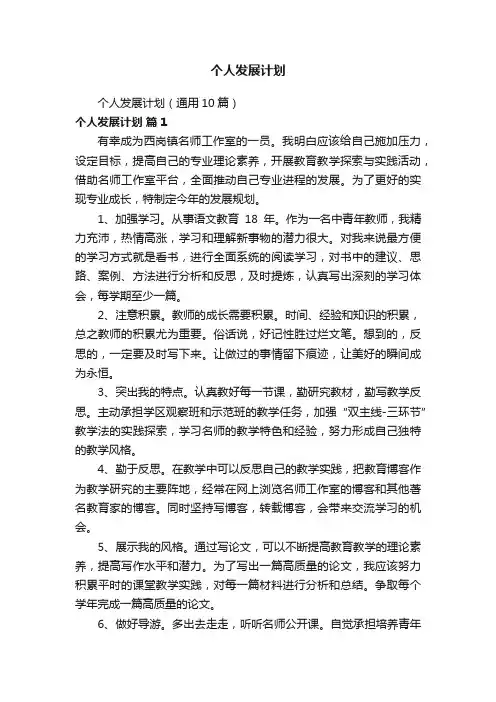 个人发展计划

个人发展计划（通用10篇）

个人发展计划 篇1

有幸成为西岗镇名师工作室的一员。我明白应该给自己施加压力，设定目标，提高自己的专业理论素养，开展教育教学探索与实践活动，借助名师工作室平台，全面推动自己专业进程的发展。为了更好的实现专业成长，特制定今年的发展规划。

1、加强学习。从事语文教育 18 年。作为一名中青年教师，我精力充沛，热情高涨，学习和理解新事物的潜力很大。对我来说最方便的学习方式就是看书，进行全面系统的阅读学习，对书中的建议、思路、案例、方法进行分析和反思，及时提炼，认真写出深刻的学习体会，每学期至少一篇。

2、注意积累。教师的成长需要积累。时间、经验和知识的积累，总之教师的积累尤为重要。俗话说，好记性胜过烂文笔。想到的，反思的，一定要及时写下来。让做过的事情留下痕迹，让美好的瞬间成为永恒。

3、突出我的特点。认真教好每一节课，勤研究教材，勤写教学反思。主动承担学区观察班和示范班的教学任务，加强“双主线-三环节”教学法的实践探索，学习名师的教学特色和经验，努力形成自己独特的教学风格。

4、勤于反思。在教学中可以反思自己的教学实践，把教育博客作为教学研究的主要阵地，经常在网上浏览名师工作室的博客和其他著名教育家的博客。同时坚持写博客，转载博客，会带来交流学习的机会。

5、展示我的风格。通过写论文，可以不断提高教育教学的理论素养，提高写作水平和潜力。为了写出一篇高质量的论文，我应该努力积累平时的课堂教学实践，对每一篇材料进行分析和总结。争取每个学年完成一篇高质量的论文。

6、做好导游。多出去走走，听听名师公开课。自觉承担培养青年